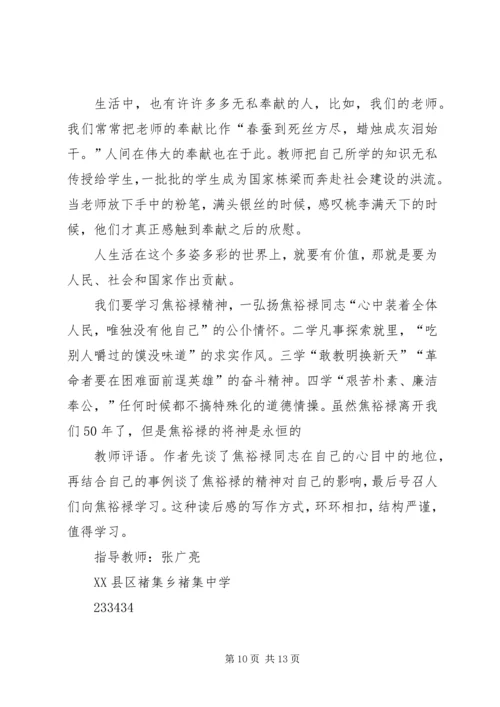 生活中，也有许许多多无私奉献的人，比如，我们的老师。我们常常把老师的奉献比作“春蚕到死丝方尽，蜡烛成灰泪始干。”人间在伟大的奉献也在于此。教师把自己所学的知识无私传授给学生，一批批的学生成为国家栋梁而奔赴社会建设的洪流。当老师放下手中的粉笔，满头银丝的时候，感叹桃李满天下的时候，他们才真正感触到奉献之后的欣慰。

人生活在这个多姿多彩的世界上，就要有价值，那就是要为人民、社会和国家作出贡献。

我们要学习焦裕禄精神，一弘扬焦裕禄同志“心中装着全体人民，唯独没有他自己”的公仆情怀。二学凡事探索就里，“吃别人嚼过的馍没味道”的求实作风。三学“敢教明换新天”“革命者要在困难面前逞英雄”的奋斗精神。四学“艰苦朴素、廉洁奉公，”任何时候都不搞特殊化的道德情操。虽然焦裕禄离开我们50年了，但是焦裕禄的将神是永恒的

教师评语。作者先谈了焦裕禄同志在自己的心目中的地位，再结合自己的事例谈了焦裕禄的精神对自己的影响，最后号召人们向焦裕禄学习。这种读后感的写作方式，环环相扣，结构严谨，值得学习。

指导教师：张广亮

XX县区褚集乡褚集中学

233434

第10页 共13页